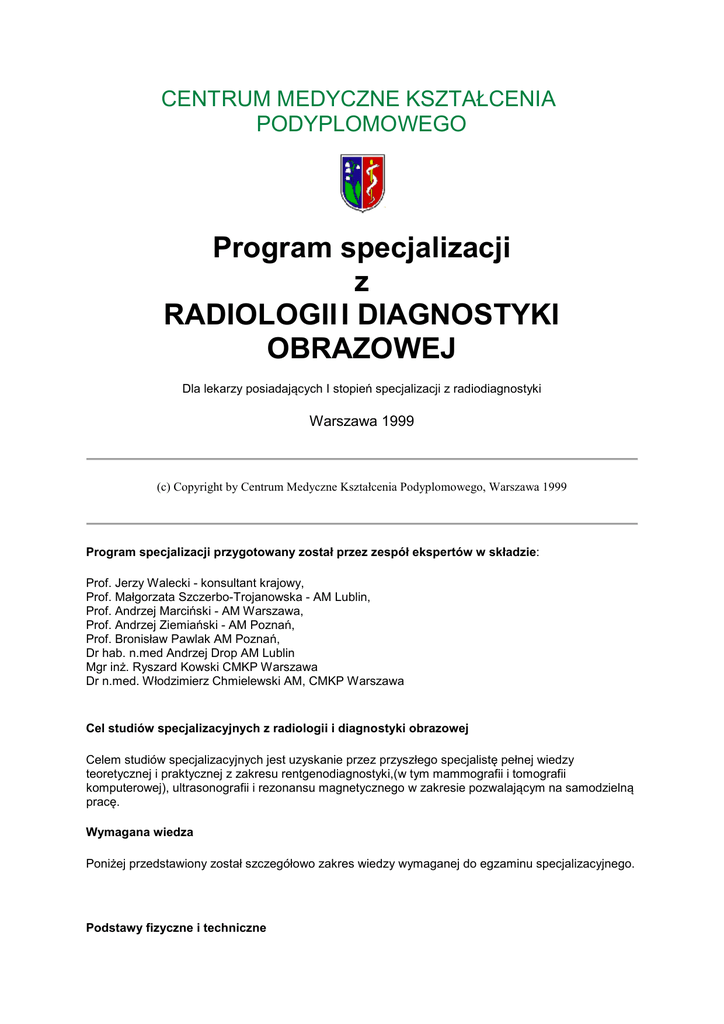 CENTRUM MEDYCZNE KSZTAŁCENIA PODYPLOMOWEGO

Program specjalizacji
z
RADIOLOGII I DIAGNOSTYKI OBRAZOWEJ

Dla lekarzy posiadających I stopień specjalizacji z radiodiagnostyki

Warszawa 1999

(c) Copyright by Centrum Medyczne Kształcenia Podyplomowego, Warszawa 1999

Program specjalizacji przygotowany został przez zespół ekspertów w składzie:

Prof. Jerzy Walecki - konsultant krajowy,
Prof. Małgorzata Szczerbo-Trojanowska - AM Lublin,
Prof. Andrzej Marciński - AM Warszawa,
Prof. Andrzej Ziemiański - AM Poznań,
Prof. Bronisław Pawlak AM Poznań,
Dr hab. n.med Andrzej Drop AM Lublin
Mgr inż. Ryszard Kowski CMKP Warszawa
Dr n.med. Włodzimierz Chmielewski AM, CMKP Warszawa

Cel studiów specjalizacyjnych z radiologii i diagnostyki obrazowej

Celem studiów specjalizacyjnych jest uzyskanie przez przyszłego specjalistę pełnej wiedzy teoretycznej i praktycznej z zakresu rentgenodiagnostyki,(w tym mammografii i tomografii komputerowej), ultrasonografii i rezonansu magnetycznego w zakresie pozwalającym na samodzielną pracę.

Wymagana wiedza

Poniżej przedstawiony został szczegółowo zakres wiedzy wymaganej do egzaminu specjalizacyjnego.

Podstawy fizyczne i techniczne